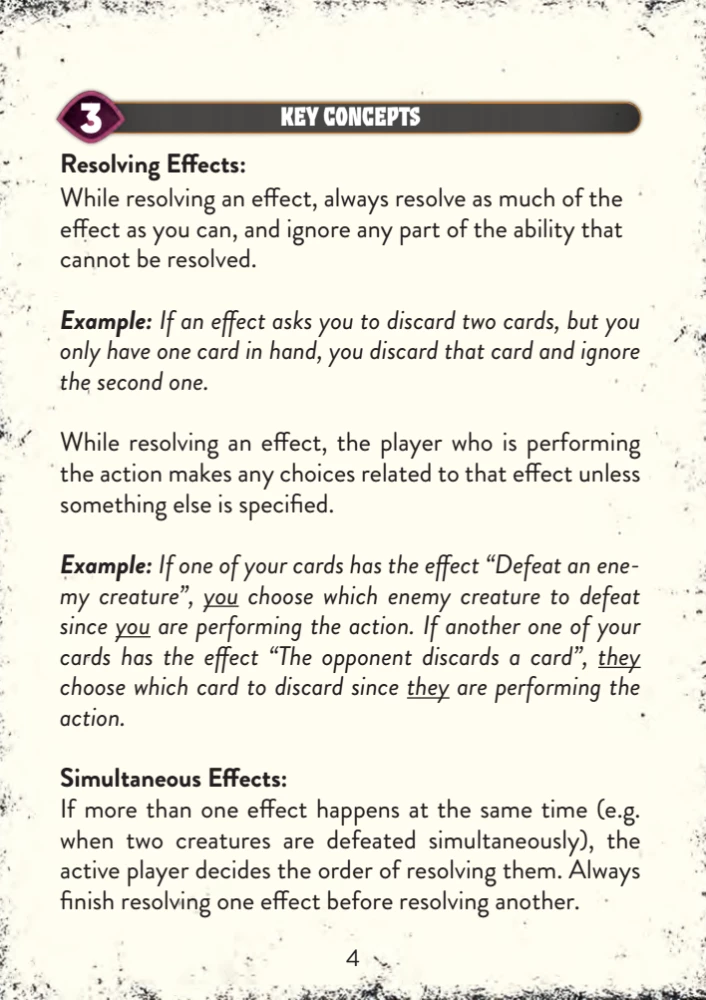 3 KEY CONCEPTS

Resolving Effects:
While resolving an effect, always resolve as much of the effect as you can, and ignore any part of the ability that cannot be resolved.

Example: If an effect asks you to discard two cards, but you only have one card in hand, you discard that card and ignore the second one.

While resolving an effect, the player who is performing the action makes any choices related to that effect unless something else is specified.

Example: If one of your cards has the effect "Defeat an enemy creature", you choose which enemy creature to defeat since you are performing the action. If another one of your cards has the effect "The opponent discards a card", they choose which card to discard since they are performing the action.

Simultaneous Effects:
If more than one effect happens at the same time (e.g. when two creatures are defeated simultaneously), the active player decides the order of resolving them. Always finish resolving one effect before resolving another.

4